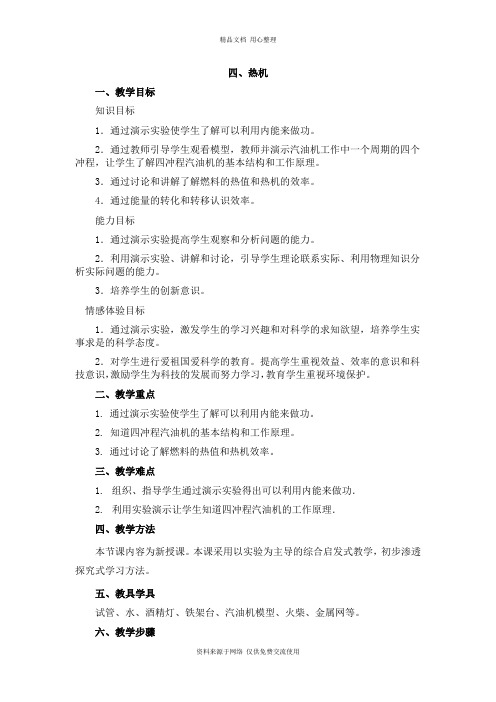 精品文档 用心整理

四、热机

一、教学目标

知识目标

1．通过演示实验使学生了解可以利用内能来做功。

2．通过教师引导学生观看模型，教师并演示汽油机工作中一个周期的四个冲程，让学生了解四冲程汽油机的基本结构和工作原理。

3．通过讨论和讲解了解燃料的热值和热机的效率。

4．通过能量的转化和转移认识效率。

能力目标

1．通过演示实验提高学生观察和分析问题的能力。

2．利用演示实验、讲解和讨论，引导学生理论联系实际、利用物理知识分析实际问题的能力。

3．培养学生的创新意识。

情感体验目标

1．通过演示实验，激发学生的学习兴趣和对科学的求知欲望，培养学生实事求是的科学态度。

2．对学生进行爱祖国爱科学的教育。提高学生重视效益、效率的意识和科技意识，激励学生为科技的发展而努力学习，教育学生重视环境保护。

二、教学重点

1. 通过演示实验使学生了解可以利用内能来做功.

2. 知道四冲程汽油机的基本结构和工作原理。

3. 通过讨论了解燃料的热值和热机效率。

三、教学难点

1. 组织、指导学生通过演示实验得出可以利用内能来做功.

2. 利用实验演示让学生知道四冲程汽油机的工作原理.

四、教学方法

本节课内容为新授课。本课采用以实验为主导的综合启发式教学，初步渗透探究式学习方法。

五、教具学具

试管、水、酒精灯、铁架台、汽油机模型、火柴、金属网等。

六、教学步骤

资料来源于网络 仅供免费交流使用